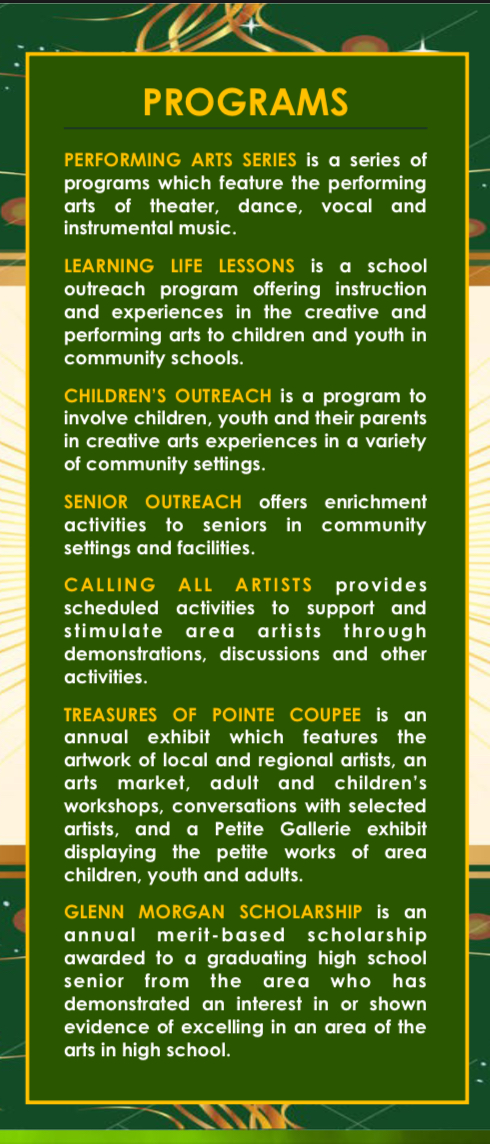 PROGRAMS

PERFORMING ARTS SERIES is a series of programs which feature the performing arts of theater, dance, vocal and instrumental music.

LEARNING LIFE LESSONS is a school outreach program offering instruction and experiences in the creative and performing arts to children and youth in community schools.

CHILDREN'S OUTREACH is a program to involve children, youth and their parents in creative arts experiences in a variety of community settings.

SENIOR OUTREACH offers enrichment activities to seniors in community settings and facilities.

CALLING ALL ARTISTS provides scheduled activities to support and stimulate area artists through demonstrations, discussions and other activities.

TREASURES OF POINTE COUPEE is an annual exhibit which features the artwork of local and regional artists, an arts market, adult and children's workshops, conversations with selected artists, and a Petite Gallerie exhibit displaying the petite works of area children, youth and adults.

GLENN MORGAN SCHOLARSHIP is an annual merit-based scholarship awarded to a graduating high school senior from the area who has demonstrated an interest in or shown evidence of excelling in an area of the arts in high school.